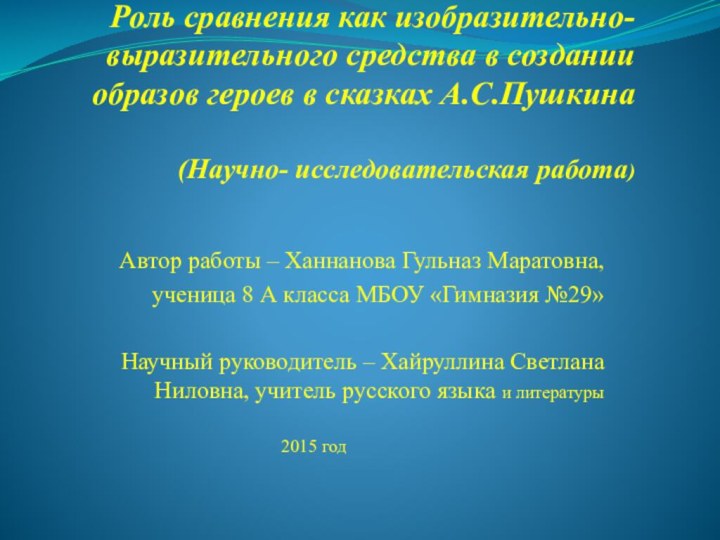 Роль сравнения как изобразительно-выразительного средства в создании образов героев в сказках А.С.Пушкина

(Научно- исследовательская работа)

Автор работы – Ханнанова Гульназ Маратовна,
ученица 8 А класса МБОУ «Гимназия №29»

Научный руководитель – Хайруллина Светлана Ниловна, учитель русского языка и литературы

2015 год